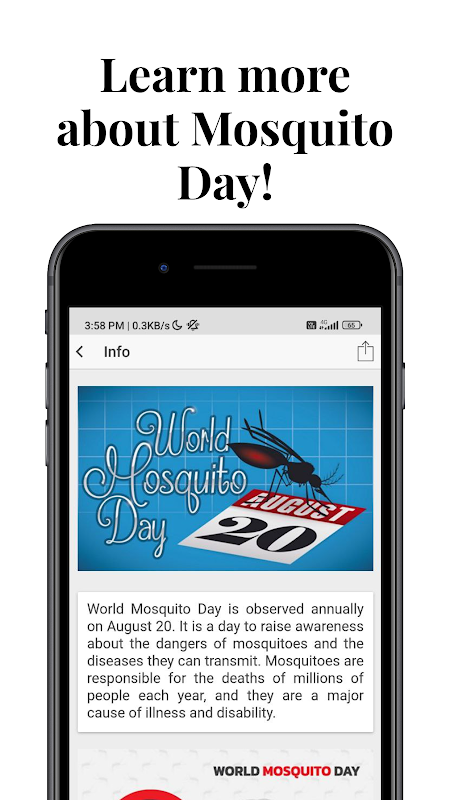 Learn more about Mosquito Day!

3:58 PM | 0.3KB/s

4G

65

Info

World Mosquito Day

AUGUST

20

World Mosquito Day is observed annually on August 20. It is a day to raise awareness about the dangers of mosquitoes and the diseases they can transmit. Mosquitoes are responsible for the deaths of millions of people each year, and they are a major cause of illness and disability.

WORLD MOSQUITO DAY